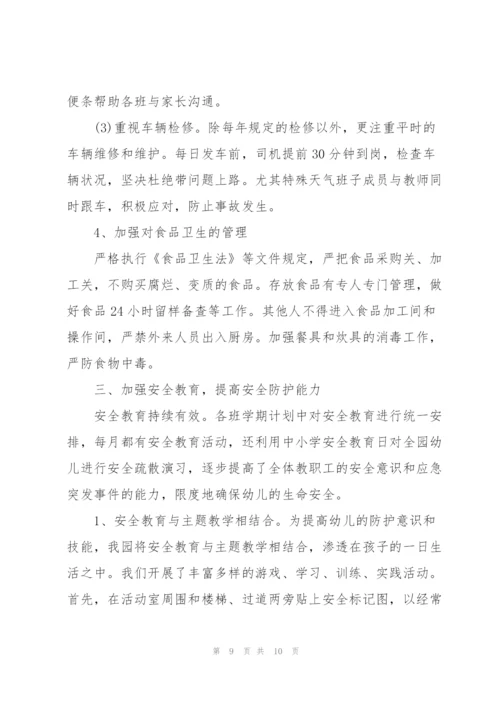 便条帮助各班与家长沟通。

(3)重视车辆检修。除每年规定的检修以外，更注重平时的车辆维修和维护。每日发车前，司机提前30分钟到岗，检查车辆状况，坚决杜绝带问题上路。尤其特殊天气班子成员与教师同时跟车，积极应对，防止事故发生。

4、加强对食品卫生的管理

严格执行《食品卫生法》等文件规定，严把食品采购关、加工关，不购买腐烂、变质的食品。存放食品有专人专门管理，做好食品24小时留样备查等工作。其他人不得进入食品加工间和操作间，严禁外来人员出入厨房。加强餐具和炊具的消毒工作，严防食物中毒。

三、加强安全教育，提高安全防护能力

安全教育持续有效。各班学期计划中对安全教育进行统一安排，每月都有安全教育活动，还利用中小学安全教育日对全园幼儿进行安全疏散演习，逐步提高了全体教职工的安全意识和应急突发事件的能力，限度地确保幼儿的生命安全。

1、安全教育与主题教学相结合。为提高幼儿的防护意识和技能，我园将安全教育与主题教学相结合，渗透在孩子的一日生活之中。我们开展了丰富多样的游戏、学习、训练、实践活动。首先，在活动室周围和楼梯、过道两旁贴上安全标记图，以经常

第 9 页 共 10 页